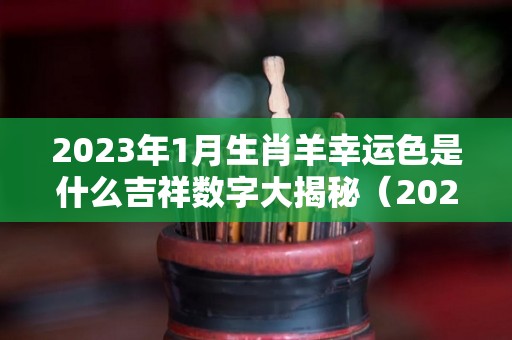 2023年1月生肖羊幸运色是什么吉祥数字大揭秘（202